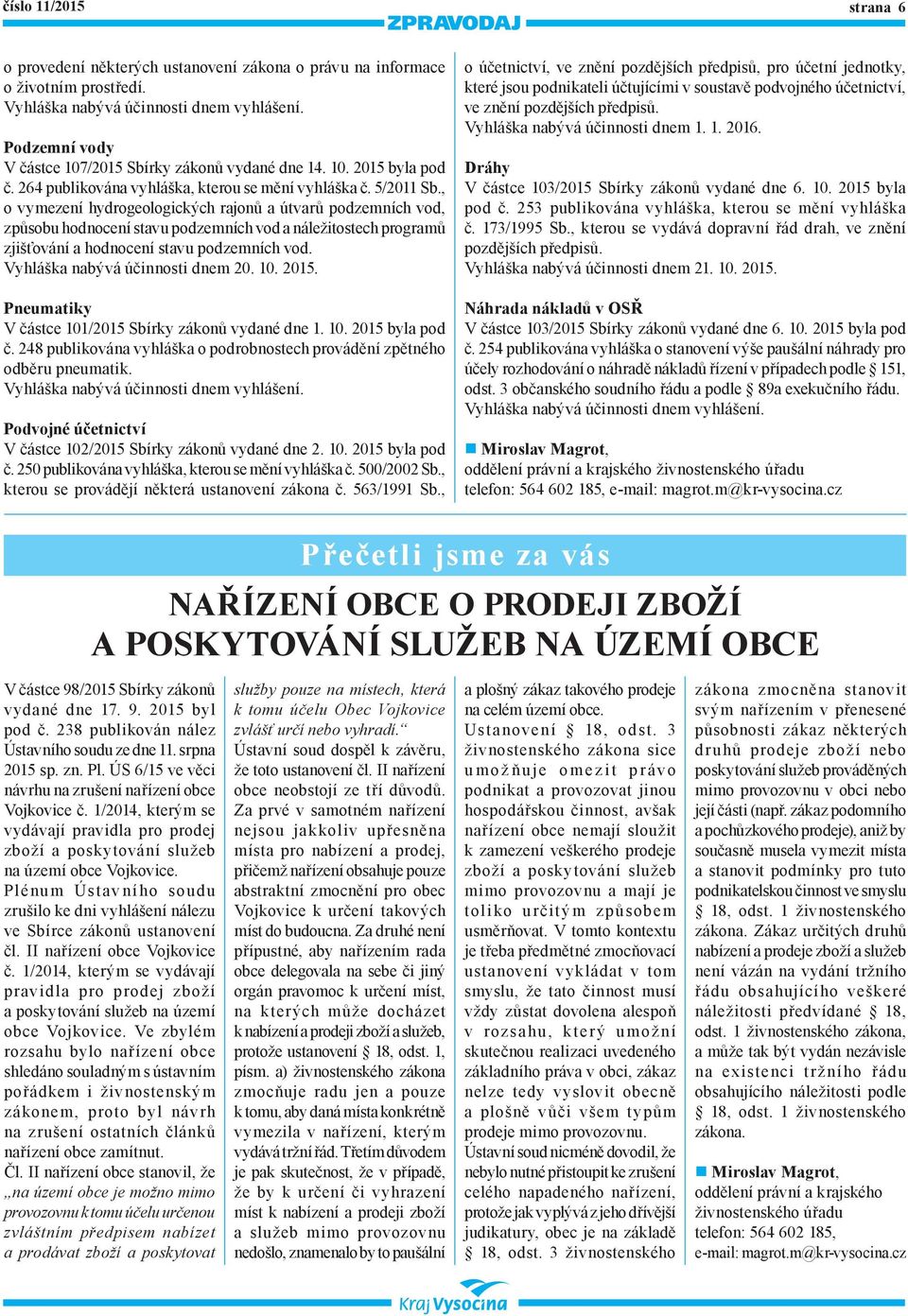 číslo 11/2015 ZPRAVODAJ strana 6

o provedení některých ustanovení zákona o právu na informace o životním prostředí.
Vyhláška nabývá účinnosti dnem vyhlášení.

Podzemní vody
V částce 107/2015 Sbírky zákonů vydané dne 14. 10. 2015 byla pod č. 264 publikována vyhláška, kterou se mění vyhláška č. 5/2011 Sb., o vymezení hydrogeologických rajonů a útvarů podzemních vod, způsobu hodnocení stavu podzemních vod a náležitostech programů zjišťování a hodnocení stavu podzemních vod.
Vyhláška nabývá účinnosti dnem 20. 10. 2015.

Pneumatiky
V částce 101/2015 Sbírky zákonů vydané dne 1. 10. 2015 byla pod č. 248 publikována vyhláška o podrobnostech provádění zpětného odběru pneumatik.
Vyhláška nabývá účinnosti dnem vyhlášení.

Podvojné účetnictví
V částce 102/2015 Sbírky zákonů vydané dne 2. 10. 2015 byla pod č. 250 publikována vyhláška, kterou se mění vyhláška č. 500/2002 Sb., kterou se provádějí některá ustanovení zákona č. 563/1991 Sb., o účetnictví, ve znění pozdějších předpisů, pro účetní jednotky, které jsou podnikateli účtujícími v soustavě podvojného účetnictví, ve znění pozdějších předpisů.
Vyhláška nabývá účinnosti dnem 1. 1. 2016.

Dráhy
V částce 103/2015 Sbírky zákonů vydané dne 6. 10. 2015 byla pod č. 253 publikována vyhláška, kterou se mění vyhláška č. 173/1995 Sb., kterou se vydává dopravní řád drah, ve znění pozdějších předpisů.
Vyhláška nabývá účinnosti dnem 21. 10. 2015.

Náhrada nákladů v OSŘ
V částce 103/2015 Sbírky zákonů vydané dne 6. 10. 2015 byla pod č. 254 publikována vyhláška o stanovení výše paušální náhrady pro účely rozhodování o náhradě nákladů řízení v případech podle § 151, odst. 3 občanského soudního řádu a podle § 89a exekučního řádu.
Vyhláška nabývá účinnosti dnem vyhlášení.

Miroslav Magrot,
oddělení právní a krajského živnostenského úřadu
telefon: 564 602 185, e-mail: magrot.m@kr-vysocina.cz

Přečetli jsme za vás

NAŘÍZENÍ OBCE O PRODEJI ZBOŽÍ A POSKYTOVÁNÍ SLUŽEB NA ÚZEMÍ OBCE

V částce 98/2015 Sbírky zákonů vydané dne 17. 9. 2015 byl pod č. 238 publikován nález Ústavního soudu ze dne 11. srpna 2015 sp. zn. Pl. ÚS 6/15 ve věci návrhu na zrušení nařízení obce Vojkovice č. 1/2014, kterým se vydávají pravidla pro prodej zboží a poskytování služeb na území obce Vojkovice.
Plénum Ústavního soudu zrušilo ke dni vyhlášení nálezu ve Sbírce zákonů ustanovení čl. II nařízení obce Vojkovice č. 1/2014, kterým se vydávají pravidla pro prodej zboží a poskytování služeb na území obce Vojkovice. Ve zbylém rozsahu bylo nařízení obce shledáno souladným s ústavním pořádkem i živnostenským zákonem, proto byl návrh na zrušení ostatních článků nařízení obce zamítnut.
Čl. II nařízení obce stanovil, že „na území obce je možno mimo provozovnu k tomu účelu určenou zvláštním předpisem nabízet a prodávat zboží a poskytovat služby pouze na místech, která k tomu účelu Obec Vojkovice zvlášť určí nebo vyhradí.“
Ústavní soud dospěl k závěru, že toto ustanovení čl. II nařízení obce neobstojí ze tří důvodů. Za prvé v samotném nařízení nejsou jakkoliv upřesněna místa pro nabízení a prodej, přičemž nařízení obsahuje pouze abstraktní zmocnění pro obec Vojkovice k určení takových míst do budoucna. Za druhé není přípustné, aby nařízením rada obce delegovala na sebe či jiný orgán pravomoc k určení míst, na kterých může docházet k nabízení a prodeji zboží a služeb, protože ustanovení § 18, odst. 1, písm. a) živnostenského zákona zmocňuje radu jen a pouze k tomu, aby daná místa konkrétně vymezila v nařízení, kterým vydává tržní řád. Třetím důvodem je pak skutečnost, že v případě, že by k určení či vyhrazení míst k nabízení a prodeji zboží a služeb mimo provozovnu nedošlo, znamenalo by to paušální a plošný zákaz takového prodeje na celém území obce.
Ustanovení § 18, odst. 3 živnostenského zákona sice umožňuje omezit právo podnikat a provozovat jinou hospodářskou činnost, avšak nařízení obce nemají sloužit k zamezení veškerého prodeje zboží a poskytování služeb mimo provozovnu a mají je toliko určitým způsobem usměrňovat. V tomto kontextu je třeba předmětné zmocňovací ustanovení vykládat v tom smyslu, že tato činnost musí vždy zůstat dovolena alespoň v rozsahu, který umožní skutečnou realizaci uvedeného základního práva v obci, zákaz nelze tedy vyslovit obecně a plošně vůči všem typům prodeje mimo provozovnu.
Ústavní soud nicméně dovodil, že nebylo nutné přistoupit ke zrušení celého napadeného nařízení, protože jak vyplývá z jeho dřívější judikatury, obec je na základě § 18, odst. 3 živnostenského zákona zmocněna stanovit svým nařízením v přenesené působnosti zákaz některých druhů prodeje zboží nebo poskytování služeb prováděných mimo provozovnu v obci nebo její části (např. zákaz podomního a pochůzkového prodeje), aniž by současně musela vymezit místa a stanovit podmínky pro tuto podnikatelskou činnost ve smyslu § 18, odst. 1 živnostenského zákona. Zákaz určitých druhů nabízení a prodeje zboží a služeb není vázán na vydání tržního řádu obsahujícího veškeré náležitosti předvídané § 18, odst. 1 živnostenského zákona, a může tak být vydán nezávisle na existenci tržního řádu obsahujícího náležitosti podle § 18, odst. 1 živnostenského zákona.

Miroslav Magrot,
oddělení právní a krajského živnostenského úřadu
telefon: 564 602 185,
e-mail: magrot.m@kr-vysocina.cz

Kraj Vysočina